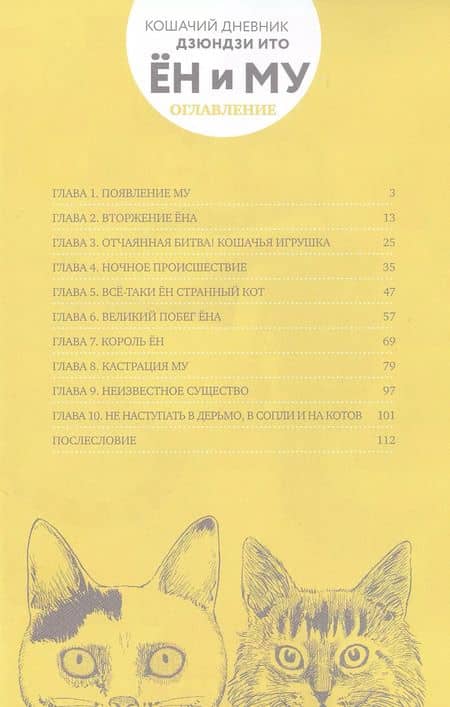 КОШАЧИЙ ДНЕВНИК
ДЗЮНДЗИ ИТО
ЁН и МУ
ОГЛАВЛЕНИЕ

| | |
|---|---|
| ГЛАВА 1. ПОЯВЛЕНИЕ МУ | 3 |
| ГЛАВА 2. ВТОРЖЕНИЕ ЁНА | 13 |
| ГЛАВА 3. ОТЧАЯННАЯ БИТВА! КОШАЧЬЯ ИГРУШКА | 25 |
| ГЛАВА 4. НОЧНОЕ ПРОИСШЕСТВИЕ | 35 |
| ГЛАВА 5. ВСЁ-ТАКИ ЁН СТРАННЫЙ КОТ | 47 |
| ГЛАВА 6. ВЕЛИКИЙ ПОБЕГ ЁНА | 57 |
| ГЛАВА 7. КОРОЛЬ ЁН | 69 |
| ГЛАВА 8. КАСТРАЦИЯ МУ | 79 |
| ГЛАВА 9. НЕИЗВЕСТНОЕ СУЩЕСТВО | 97 |
| ГЛАВА 10. НЕ НАСТУПАТЬ В ДЕРЬМО, В СОПЛИ И НА КОТОВ | 101 |
| ПОСЛЕСЛОВИЕ | 112 |